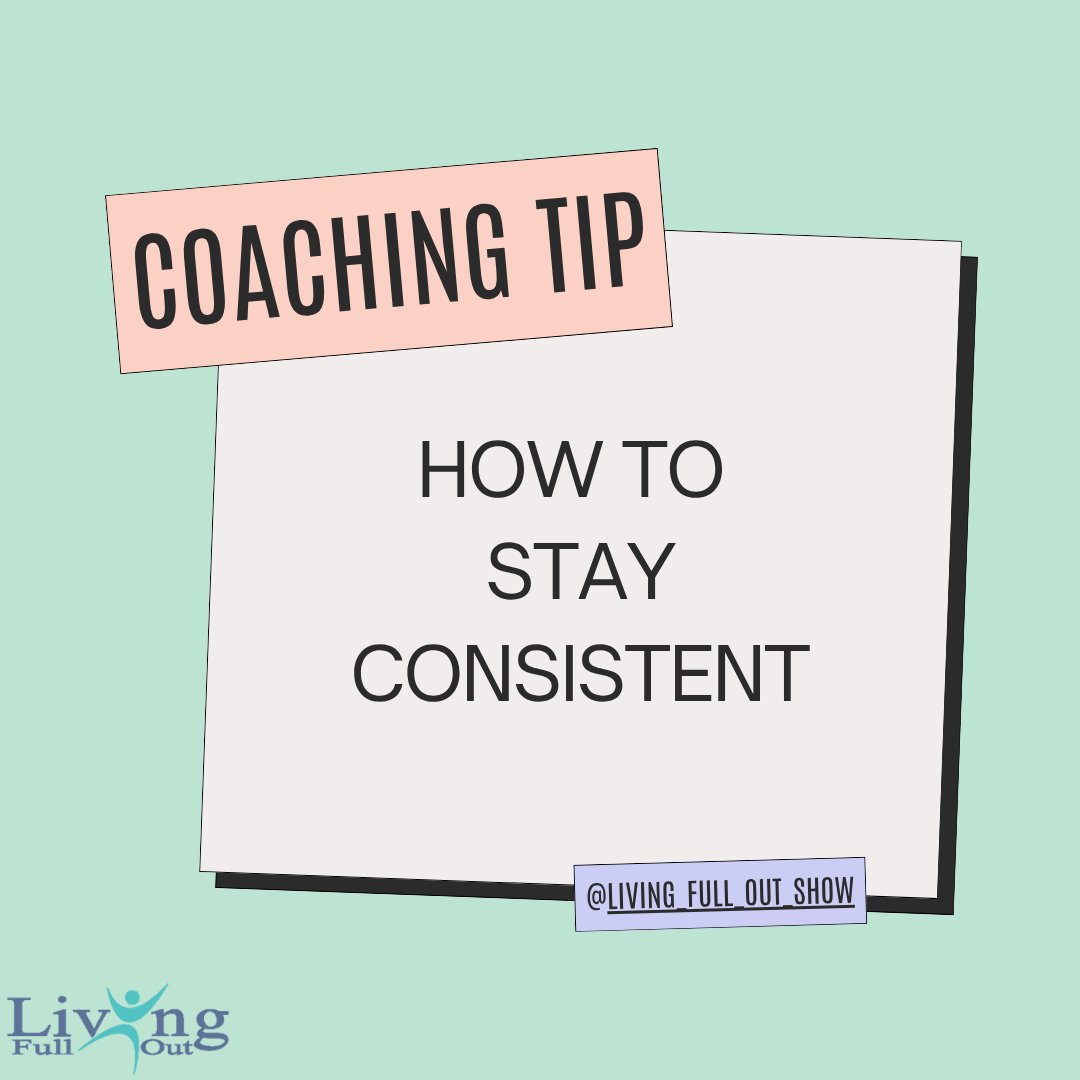 COACHING TIP

HOW TO STAY CONSISTENT

@LIVING_FULL_OUT_SHOW

Living Full Out